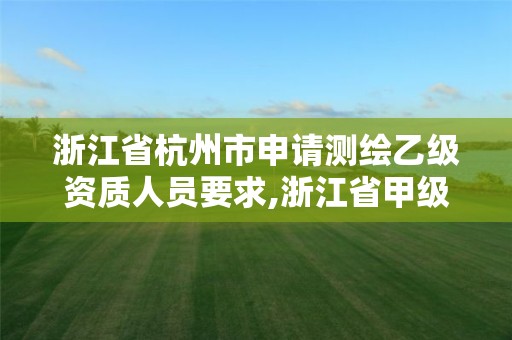 浙江省杭州市申请测绘乙级资质人员要求,浙江省甲级